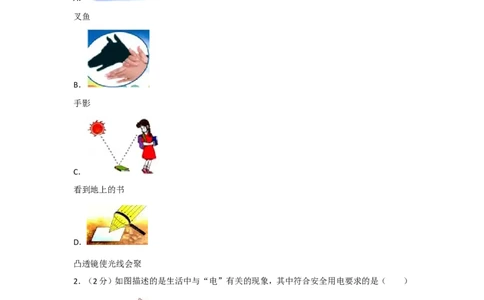 叉鱼

B.

手影

C.

看到地上的书

D.

凸透镜使光线会聚

2．（2分）如图描述的是生活中与“电”有关的现象，其中符合安全用电要求的是（　　）